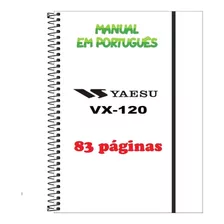 MANUAL
EM PORTUGUÊS

YAESU
VX-120

83 páginas